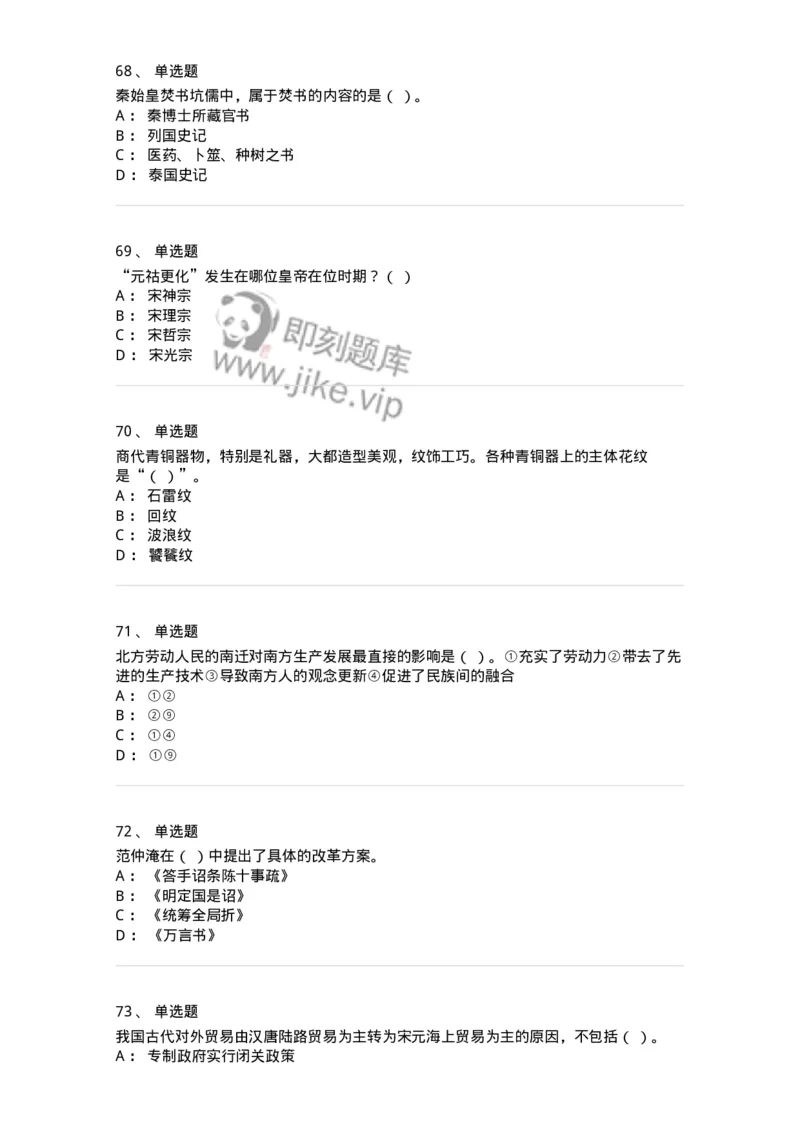 68、 单选题

秦始皇焚书坑儒中，属于焚书的内容的是（ ）。
A： 秦博士所藏官书
B： 列国史记
C： 医药、卜筮、种树之书
D： 泰国史记

69、 单选题

“元祐更化”发生在哪位皇帝在位时期？（ ）
A： 宋神宗
B： 宋理宗
C： 宋哲宗
D： 宋光宗

即刻题库
www.jike.vip

70、 单选题

商代青铜器物，特别是礼器，大都造型美观，纹饰工巧。各种青铜器上的主体花纹是“（ ）”。
A： 石雷纹
B： 回纹
C： 波浪纹
D： 饕餮纹

71、 单选题

北方劳动人民的南迁对南方生产发展最直接的影响是（ ）。①充实了劳动力②带去了先进的生产技术③导致南方人的观念更新④促进了民族间的融合
A： ①②
B： ②⑨
C： ①④
D： ①⑨

72、 单选题

范仲淹在（ ）中提出了具体的改革方案。
A： 《答手诏条陈十事疏》
B： 《明定国是诏》
C： 《统筹全局折》
D： 《万言书》

73、 单选题

我国古代对外贸易由汉唐陆路贸易为主转为宋元海上贸易为主的原因，不包括（ ）。
A： 专制政府实行闭关政策